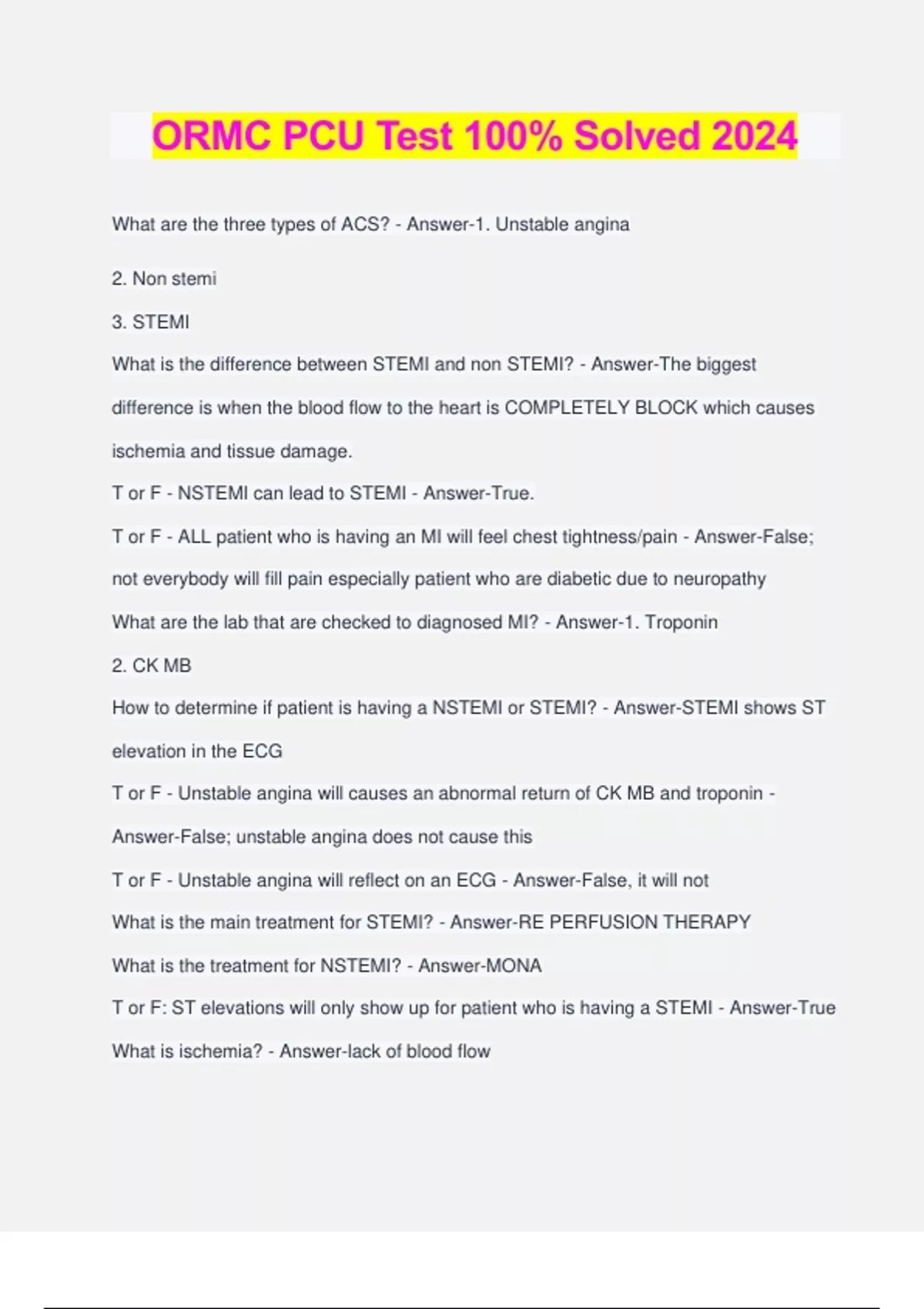 ORMC PCU Test 100% Solved 2024

What are the three types of ACS? - Answer-1. Unstable angina

2. Non stemi

3. STEMI

What is the difference between STEMI and non STEMI? - Answer-The biggest difference is when the blood flow to the heart is COMPLETELY BLOCK which causes ischemia and tissue damage.

T or F - NSTEMI can lead to STEMI - Answer-True.

T or F - ALL patient who is having an MI will feel chest tightness/pain - Answer-False; not everybody will fill pain especially patient who are diabetic due to neuropathy

What are the lab that are checked to diagnosed MI? - Answer-1. Troponin

2. CK MB

How to determine if patient is having a NSTEMI or STEMI? - Answer-STEMI shows ST elevation in the ECG

T or F - Unstable angina will causes an abnormal return of CK MB and troponin - Answer-False; unstable angina does not cause this

T or F - Unstable angina will reflect on an ECG - Answer-False, it will not

What is the main treatment for STEMI? - Answer-RE PERFUSION THERAPY

What is the treatment for NSTEMI? - Answer-MONA

T or F: ST elevations will only show up for patient who is having a STEMI - Answer-True

What is ischemia? - Answer-lack of blood flow